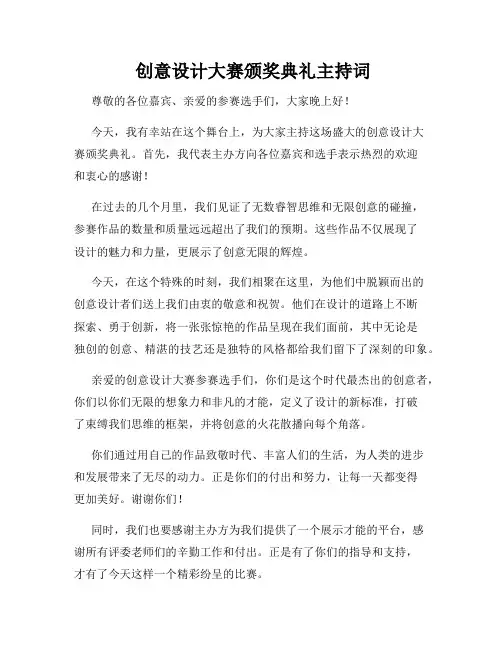 创意设计大赛颁奖典礼主持词

尊敬的各位嘉宾、亲爱的参赛选手们，大家晚上好！

今天，我有幸站在这个舞台上，为大家主持这场盛大的创意设计大赛颁奖典礼。首先，我代表主办方向各位嘉宾和选手表示热烈的欢迎和衷心的感谢！

在过去的几个月里，我们见证了无数睿智思维和无限创意的碰撞，参赛作品的数量和质量远远超出了我们的预期。这些作品不仅展现了设计的魅力和力量，更展示了创意无限的辉煌。

今天，在这个特殊的时刻，我们相聚在这里，为他们中脱颖而出的创意设计者们送上我们由衷的敬意和祝贺。他们在设计的道路上不断探索、勇于创新，将一张张惊艳的作品呈现在我们面前，其中无论是独创的创意、精湛的技艺还是独特的风格都给我们留下了深刻的印象。

亲爱的创意设计大赛参赛选手们，你们是这个时代最杰出的创意者，你们以你们无限的想象力和非凡的才能，定义了设计的新标准，打破了束缚我们思维的框架，并将创意的火花散播向每个角落。

你们通过用自己的作品致敬时代、丰富人们的生活，为人类的进步和发展带来了无尽的动力。正是你们的付出和努力，让每一天都变得更加美好。谢谢你们！

同时，我们也要感谢主办方为我们提供了一个展示才能的平台，感谢所有评委老师们的辛勤工作和付出。正是有了你们的指导和支持，才有了今天这样一个精彩纷呈的比赛。